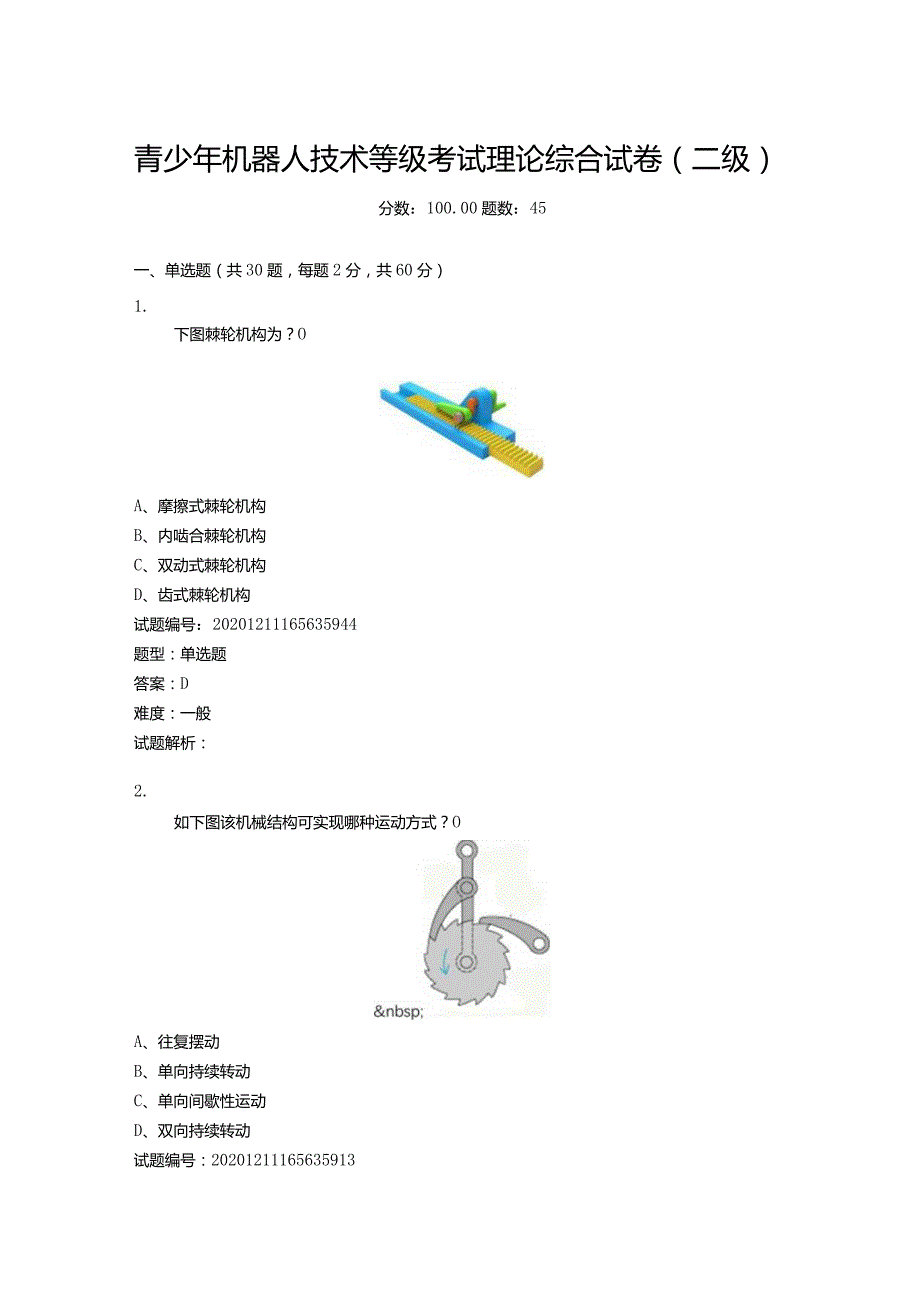 青少年机器人技术等级考试理论综合试卷（二级）

分数：100.00 题数：45

一、单选题（共30题，每题2分，共60分）

1.

下图棘轮机构为？0

A、摩擦式棘轮机构

B、内啮合棘轮机构

C、双动式棘轮机构

D、齿式棘轮机构

试题编号：20201211165635944

题型：单选题

答案：D

难度：一般

试题解析：

2.

如下图该机械结构可实现哪种运动方式？0

&nbsp;

A、往复摆动

B、单向持续转动

C、单向间歇性运动

D、双向持续转动

试题编号：20201211165635913